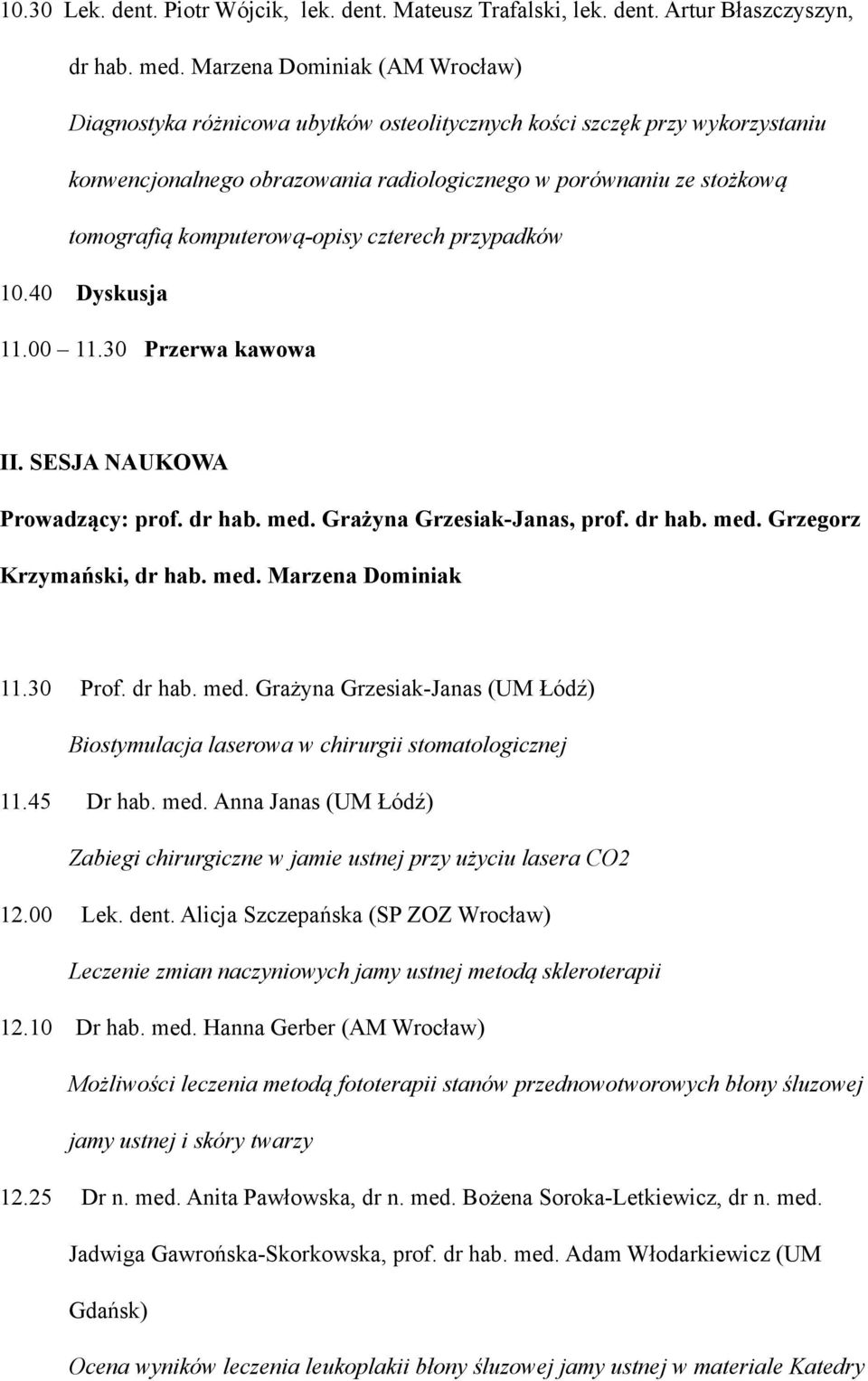 10.30 Lek. dent. Piotr Wójcik, lek. dent. Mateusz Trafalski, lek. dent. Artur Błaszczyszyn, dr hab. med. Marzena Dominiak (AM Wrocław)

Diagnostyka różnicowa ubytków osteolitycznych kości szczęk przy wykorzystaniu konwencjonalnego obrazowania radiologicznego w porównaniu ze stożkową tomografią komputerową-opisy czterech przypadków

10.40 Dyskusja

11.00 – 11.30 Przerwa kawowa

II. SESJA NAUKOWA

Prowadzący: prof. dr hab. med. Grażyna Grzesiak-Janas, prof. dr hab. med. Grzegorz Krzymański, dr hab. med. Marzena Dominiak

11.30 Prof. dr hab. med. Grażyna Grzesiak-Janas (UM Łódź)

Biostymulacja laserowa w chirurgii stomatologicznej

11.45 Dr hab. med. Anna Janas (UM Łódź)

Zabiegi chirurgiczne w jamie ustnej przy użyciu lasera CO2

12.00 Lek. dent. Alicja Szczepańska (SP ZOZ Wrocław)

Leczenie zmian naczyniowych jamy ustnej metodą skleroterapii

12.10 Dr hab. med. Hanna Gerber (AM Wrocław)

Możliwości leczenia metodą fototerapii stanów przednowotworowych błony śluzowej jamy ustnej i skóry twarzy

12.25 Dr n. med. Anita Pawłowska, dr n. med. Bożena Soroka-Letkiewicz, dr n. med. Jadwiga Gawrońska-Skorkowska, prof. dr hab. med. Adam Włodarkiewicz (UM Gdańsk)

Ocena wyników leczenia leukoplakii błony śluzowej jamy ustnej w materiale Katedry